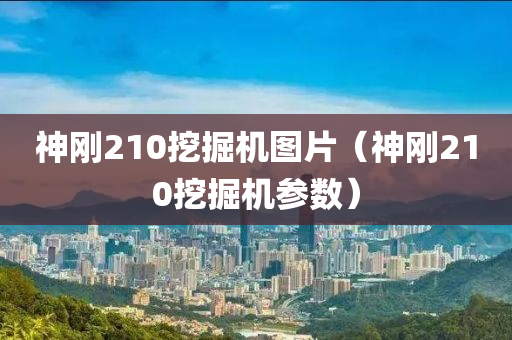 神刚210挖掘机图片（神刚210挖掘机参数）